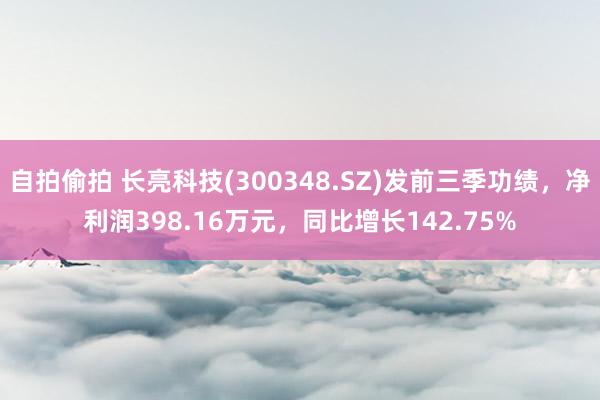 自拍偷拍 长亮科技(300348.SZ)发前三季功绩，净利润398.16万元，同比增长142.75%